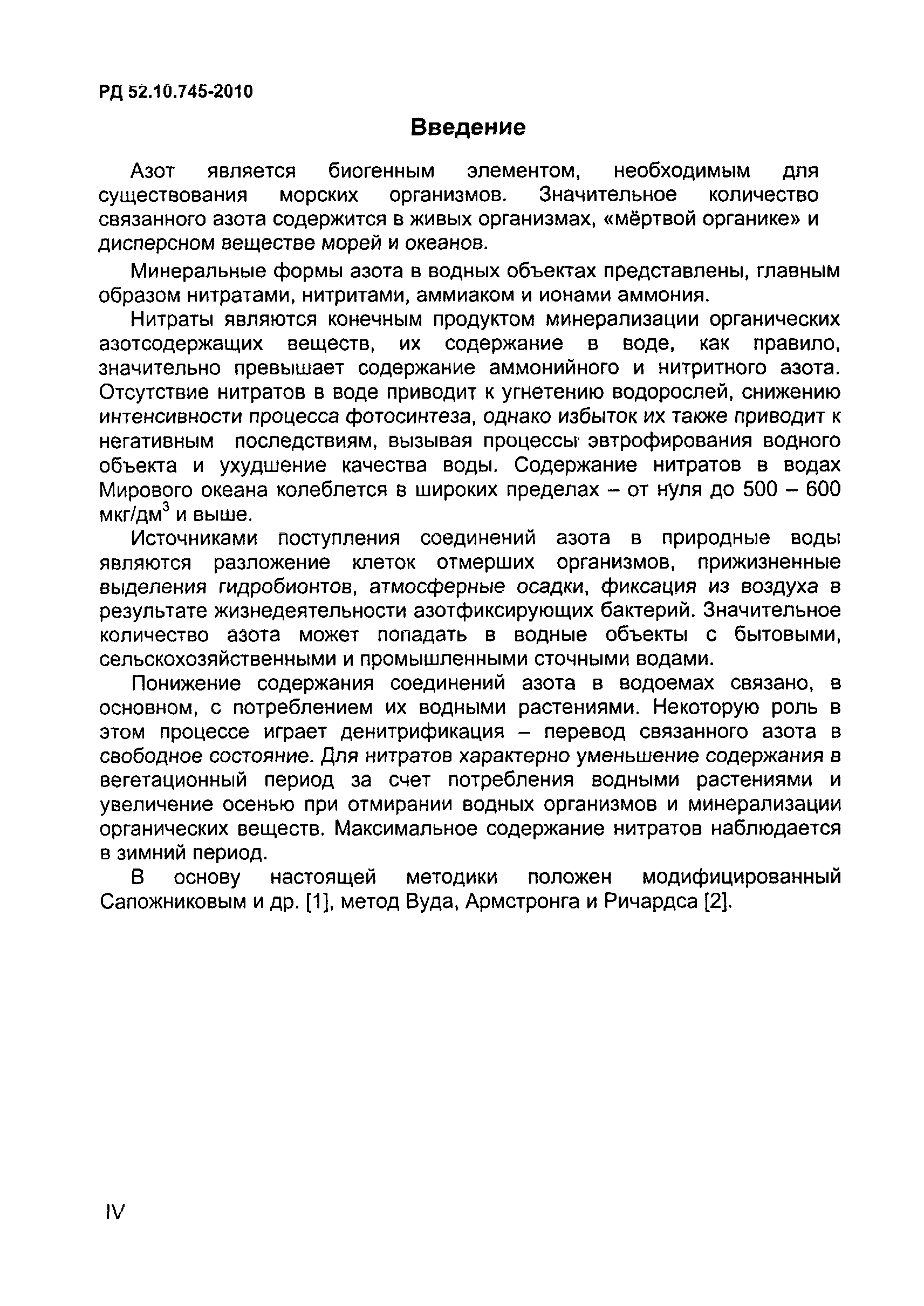 РД 52.10.745-2010

Введение

Азот является биогенным элементом, необходимым для существования морских организмов. Значительное количество связанного азота содержится в живых организмах, «мёртвой органике» и дисперсном веществе морей и океанов.

Минеральные формы азота в водных объектах представлены, главным образом нитратами, нитритами, аммиаком и ионами аммония.

Нитраты являются конечным продуктом минерализации органических азотсодержащих веществ, их содержание в воде, как правило, значительно превышает содержание аммонийного и нитритного азота. Отсутствие нитратов в воде приводит к угнетению водорослей, снижению интенсивности процесса фотосинтеза, однако избыток их также приводит к негативным последствиям, вызывая процессы эвтрофирования водного объекта и ухудшение качества воды. Содержание нитратов в водах Мирового океана колеблется в широких пределах – от нуля до 500 – 600 мкг/дм$^3$ и выше.

Источниками поступления соединений азота в природные воды являются разложение клеток отмерших организмов, прижизненные выделения гидробионтов, атмосферные осадки, фиксация из воздуха в результате жизнедеятельности азотфиксирующих бактерий. Значительное количество азота может попадать в водные объекты с бытовыми, сельскохозяйственными и промышленными сточными водами.

Понижение содержания соединений азота в водоемах связано, в основном, с потреблением их водными растениями. Некоторую роль в этом процессе играет денитрификация – перевод связанного азота в свободное состояние. Для нитратов характерно уменьшение содержания в вегетационный период за счет потребления водными растениями и увеличение осенью при отмирании водных организмов и минерализации органических веществ. Максимальное содержание нитратов наблюдается в зимний период.

В основу настоящей методики положен модифицированный Сапожниковым и др. [1], метод Вуда, Армстронга и Ричардса [2].

IV